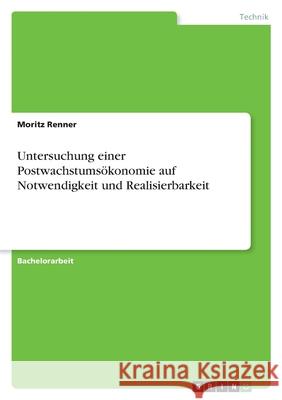 Technik

Moritz Renner

Untersuchung einer Postwachstumsökonomie auf Notwendigkeit und Realisierbarkeit

Bachelorarbeit

Kraina Książek